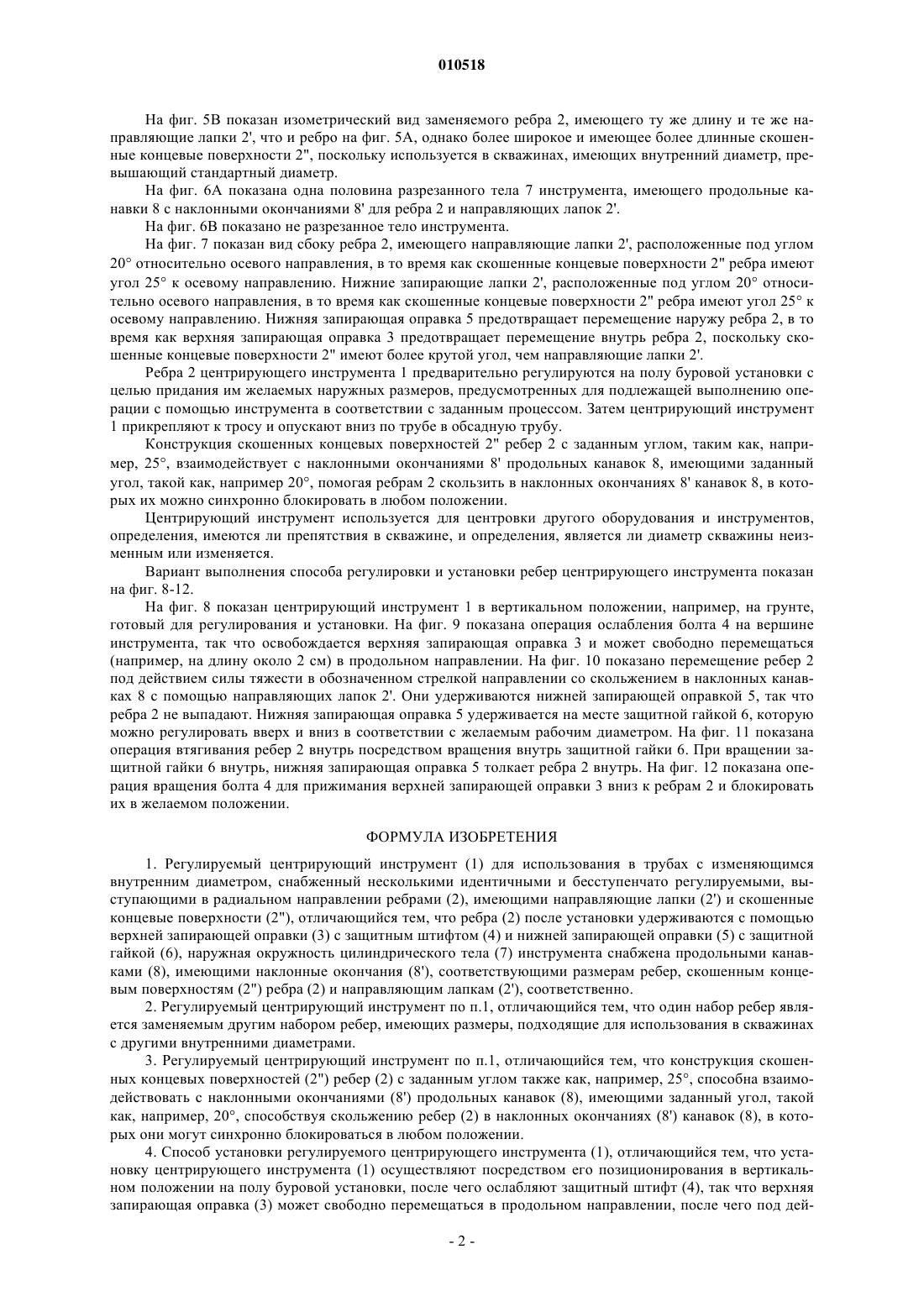 010518

На фиг. 5В показан изометрический вид заменяемого ребра 2, имеющего ту же длину и те же направляющие лапки 2', что и ребро на фиг. 5А, однако более широкое и имеющее более длинные скошенные концевые поверхности 2", поскольку используется в скважинах, имеющих внутренний диаметр, превышающий стандартный диаметр.

На фиг. 6А показана одна половина разрезанного тела 7 инструмента, имеющего продольные канавки 8 с наклонными окончаниями 8' для ребра 2 и направляющих лапок 2'.

На фиг. 6В показано не разрезанное тело инструмента.

На фиг. 7 показан вид сбоку ребра 2, имеющего направляющие лапки 2', расположенные под углом 20° относительно осевого направления, в то время как скошенные концевые поверхности 2" ребра имеют угол 25° к осевому направлению. Нижние запирающие лапки 2', расположенные под углом 20° относительно осевого направления, в то время как скошенные концевые поверхности 2" ребра имеют угол 25° к осевому направлению. Нижняя запирающая оправка 5 предотвращает перемещение наружу ребра 2, в то время как верхняя запирающая оправка 3 предотвращает перемещение внутрь ребра 2, поскольку скошенные концевые поверхности 2" имеют более крутой угол, чем направляющие лапки 2'.

Ребра 2 центрирующего инструмента 1 предварительно регулируются на полу буровой установки с целью придания им желаемых наружных размеров, предусмотренных для подлежащей выполнению операции с помощью инструмента в соответствии с заданным процессом. Затем центрирующий инструмент 1 прикрепляют к тросу и опускают вниз по трубе в обсадную трубу.

Конструкция скошенных концевых поверхностей 2" ребер 2 с заданным углом, таким как, например, 25°, взаимодействует с наклонными окончаниями 8' продольных канавок 8, имеющими заданный угол, такой как, например 20°, помогая ребрам 2 скользить в наклонных окончаниях 8' канавок 8, в которых их можно синхронно блокировать в любом положении.

Центрирующий инструмент используется для центровки другого оборудования и инструментов, определения, имеются ли препятствия в скважине, и определения, является ли диаметр скважины неизменным или изменяется.

Вариант выполнения способа регулировки и установки ребер центрирующего инструмента показан на фиг. 8-12.

На фиг. 8 показан центрирующий инструмент 1 в вертикальном положении, например, на грунте, готовый для регулирования и установки. На фиг. 9 показана операция ослабления болта 4 на вершине инструмента, так что освобождается верхняя запирающая оправка 3 и может свободно перемещаться (например, на длину около 2 см) в продольном направлении. На фиг. 10 показано перемещение ребер 2 под действием силы тяжести в обозначенном стрелкой направлении со скольжением в наклонных канавках 8 с помощью направляющих лапок 2'. Они удерживаются нижней запирающей оправкой 5, так что ребра 2 не выпадают. Нижняя запирающая оправка 5 удерживается на месте защитной гайкой 6, которую можно регулировать вверх и вниз в соответствии с желаемым рабочим диаметром. На фиг. 11 показана операция втягивания ребер 2 внутрь посредством вращения внутрь защитной гайки 6. При вращении защитной гайки 6 внутрь, нижняя запирающая оправка 5 толкает ребра 2 внутрь. На фиг. 12 показана операция вращения болта 4 для прижимания верхней запирающей оправки 3 вниз к ребрам 2 и блокировать их в желаемом положении.

ФОРМУЛА ИЗОБРЕТЕНИЯ

1. Регулируемый центрирующий инструмент (1) для использования в трубах с изменяющимся внутренним диаметром, снабженный несколькими идентичными и бесступенчато регулируемыми, выступающими в радиальном направлении ребрами (2), имеющими направляющие лапки (2') и скошенные концевые поверхности (2"), отличающийся тем, что ребра (2) после установки удерживаются с помощью верхней запирающей оправки (3) с защитным штифтом (4) и нижней запирающей оправки (5) с защитной гайкой (6), наружная окружность цилиндрического тела (7) инструмента снабжена продольными канавками (8), имеющими наклонные окончания (8'), соответствующими размерам ребер, скошенным концевым поверхностям (2") ребра (2) и направляющим лапкам (2'), соответственно.

2. Регулируемый центрирующий инструмент по п.1, отличающийся тем, что один набор ребер является заменяемым другим набором ребер, имеющих размеры, подходящие для использования в скважинах с другими внутренними диаметрами.

3. Регулируемый центрирующий инструмент по п.1, отличающийся тем, что конструкция скошенных концевых поверхностей (2") ребер (2) с заданным углом также как, например, 25°, способна взаимодействовать с наклонными окончаниями (8') продольных канавок (8), имеющими заданный угол, такой как, например, 20°, способствуя скольжению ребер (2) в наклонных окончаниях (8') канавок (8), в которых они могут синхронно блокироваться в любом положении.

4. Способ установки регулируемого центрирующего инструмента (1), отличающийся тем, что установку центрирующего инструмента (1) осуществляют посредством его позиционирования в вертикальном положении на полу буровой установки, после чего ослабляют защитный штифт (4), так что верхняя запирающая оправка (3) может свободно перемещаться в продольном направлении, после чего под дей-

- 2 -